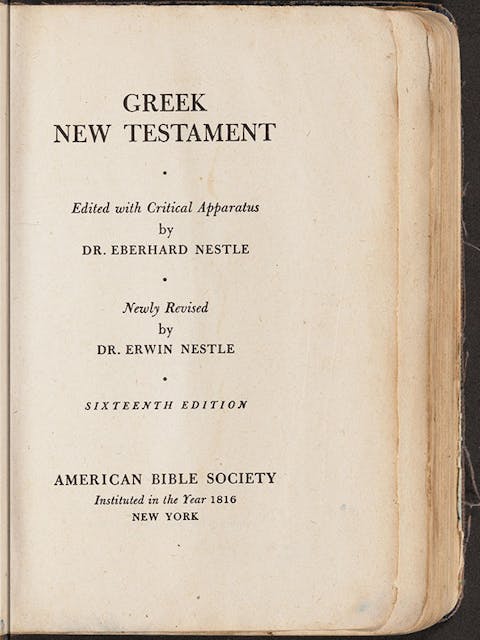 GREEK
NEW TESTAMENT

•

Edited with Critical Apparatus
by
DR. EBERHARD NESTLE

•

Newly Revised
by
DR. ERWIN NESTLE

•

SIXTEENTH EDITION

AMERICAN BIBLE SOCIETY
Instituted in the Year 1816
NEW YORK